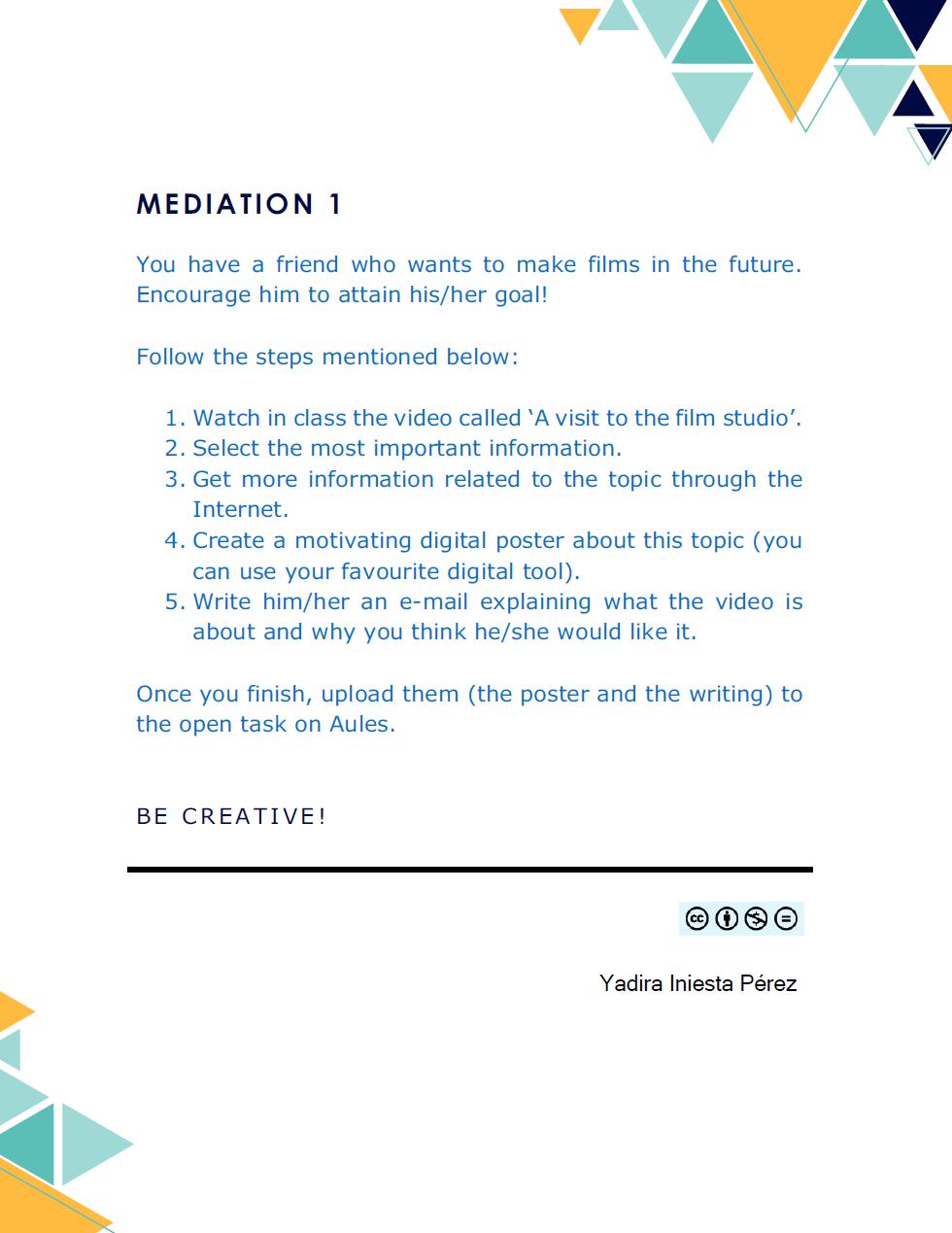 MEDIATION 1

You have a friend who wants to make films in the future. Encourage him to attain his/her goal!

Follow the steps mentioned below:

1. Watch in class the video called ‘A visit to the film studio’.
2. Select the most important information.
3. Get more information related to the topic through the Internet.
4. Create a motivating digital poster about this topic (you can use your favourite digital tool).
5. Write him/her an e-mail explaining what the video is about and why you think he/she would like it.

Once you finish, upload them (the poster and the writing) to the open task on Aules.

BE CREATIVE!

Yadira Iniesta Pérez